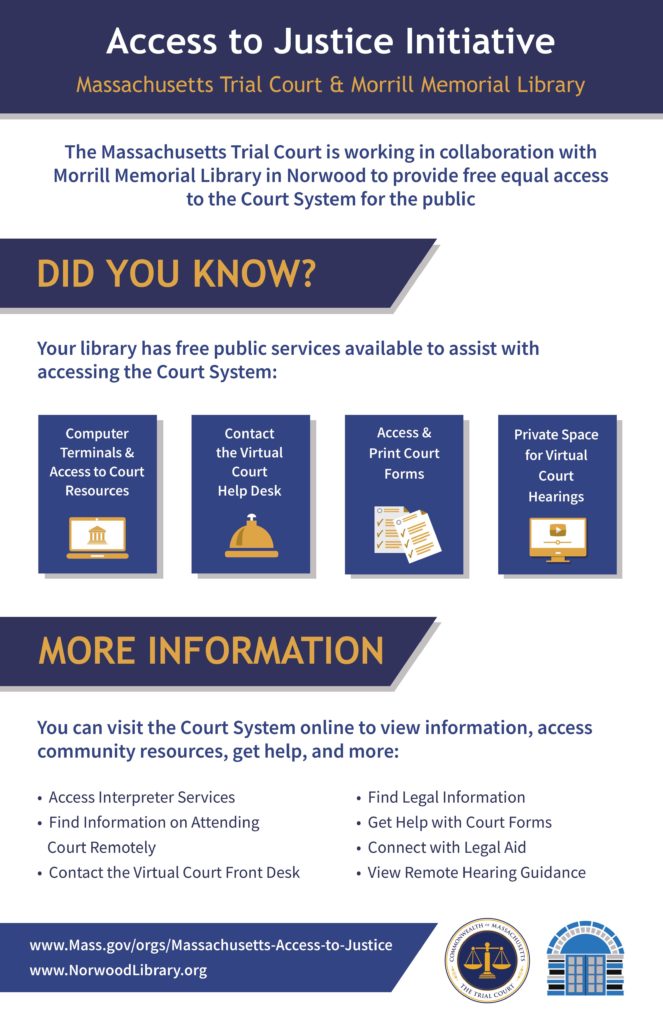 Access to Justice Initiative

Massachusetts Trial Court & Morrill Memorial Library

The Massachusetts Trial Court is working in collaboration with Morrill Memorial Library in Norwood to provide free equal access to the Court System for the public

DID YOU KNOW?

Your library has free public services available to assist with accessing the Court System:

Computer Terminals & Access to Court Resources

Contact the Virtual Court Help Desk

Access & Print Court Forms

Private Space for Virtual Court Hearings

MORE INFORMATION

You can visit the Court System online to view information, access community resources, get help, and more:

• Access Interpreter Services
• Find Information on Attending Court Remotely
• Contact the Virtual Court Front Desk

• Find Legal Information
• Get Help with Court Forms
• Connect with Legal Aid
• View Remote Hearing Guidance

www.Mass.gov/orgs/Massachusetts-Access-to-Justice
www.NorwoodLibrary.org

COMMONWEALTH OF MASSACHUSETTS
THE TRIAL COURT